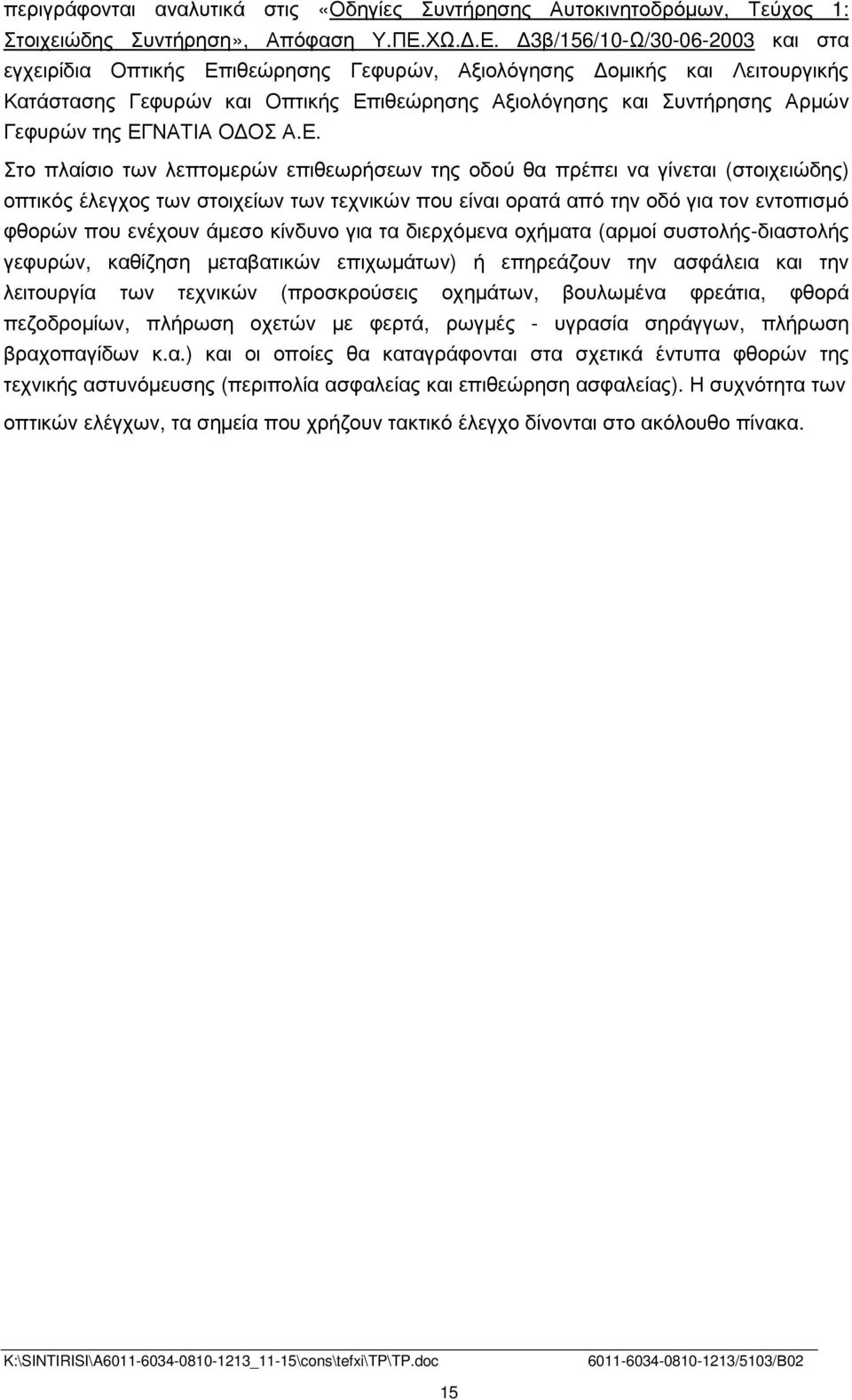 περιγράφονται αναλυτικά στις «Οδηγίες Συντήρησης Αυτοκινητοδρόμων, Τεύχος 1: Στοιχειώδης Συντήρηση», Απόφαση Υ.ΠΕ.ΧΩ.Δ.Ε. Δ3β/156/10-Ω/30-06-2003 και στα εγχειρίδια Οπτικής Επιθεώρησης Γεφυρών, Αξιολόγησης Δομικής και Λειτουργικής Κατάστασης Γεφυρών και Οπτικής Επιθεώρησης Αξιολόγησης και Συντήρησης Αρμών Γεφυρών της ΕΓΝΑΤΙΑ ΟΔΟΣ Α.Ε.

Στο πλαίσιο των λεπτομερών επιθεωρήσεων της οδού θα πρέπει να γίνεται (στοιχειώδης) οπτικός έλεγχος των στοιχείων των τεχνικών που είναι ορατά από την οδό για τον εντοπισμό φθορών που ενέχουν άμεσο κίνδυνο για τα διερχόμενα οχήματα (αρμοί συστολής-διαστολής γεφυρών, καθίζηση μεταβατικών επιχωμάτων) ή επηρεάζουν την ασφάλεια και την λειτουργία των τεχνικών (προσκρούσεις οχημάτων, βουλωμένα φρεάτια, φθορά πεζοδρομίων, πλήρωση οχετών με φερτά, ρωγμές - υγρασία σηράγγων, πλήρωση βραχοπαγίδων κ.α.) και οι οποίες θα καταγράφονται στα σχετικά έντυπα φθορών της τεχνικής αστυνόμευσης (περιπολία ασφαλείας και επιθεώρηση ασφαλείας). Η συχνότητα των οπτικών ελέγχων, τα σημεία που χρήζουν τακτικό έλεγχο δίνονται στο ακόλουθο πίνακα.

K:\SINTIRISI\A6011-6034-0810-1213_11-15\cons\tefxi\TP\TP.doc 6011-6034-0810-1213/5103/B02

15